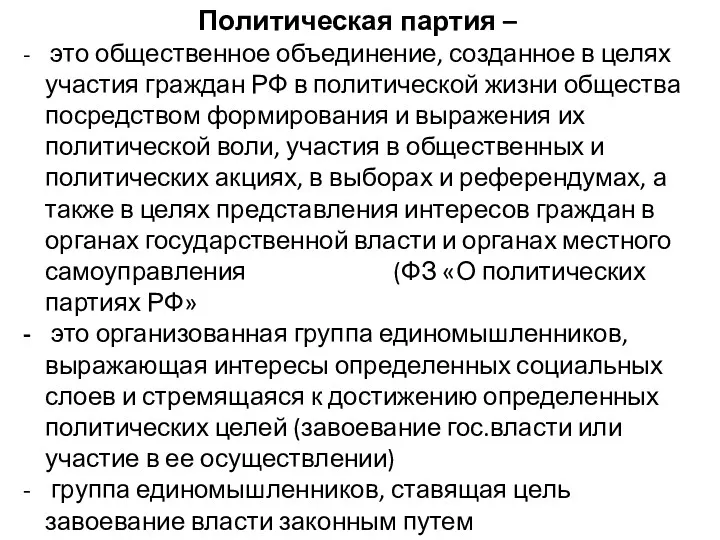 Политическая партия –

- это общественное объединение, созданное в целях участия граждан РФ в политической жизни общества посредством формирования и выражения их политической воли, участия в общественных и политических акциях, в выборах и референдумах, а также в целях представления интересов граждан в органах государственной власти и органах местного самоуправления (ФЗ «О политических партиях РФ»

- это организованная группа единомышленников, выражающая интересы определенных социальных слоев и стремящаяся к достижению определенных политических целей (завоевание гос.власти или участие в ее осуществлении)

- группа единомышленников, ставящая цель завоевание власти законным путем